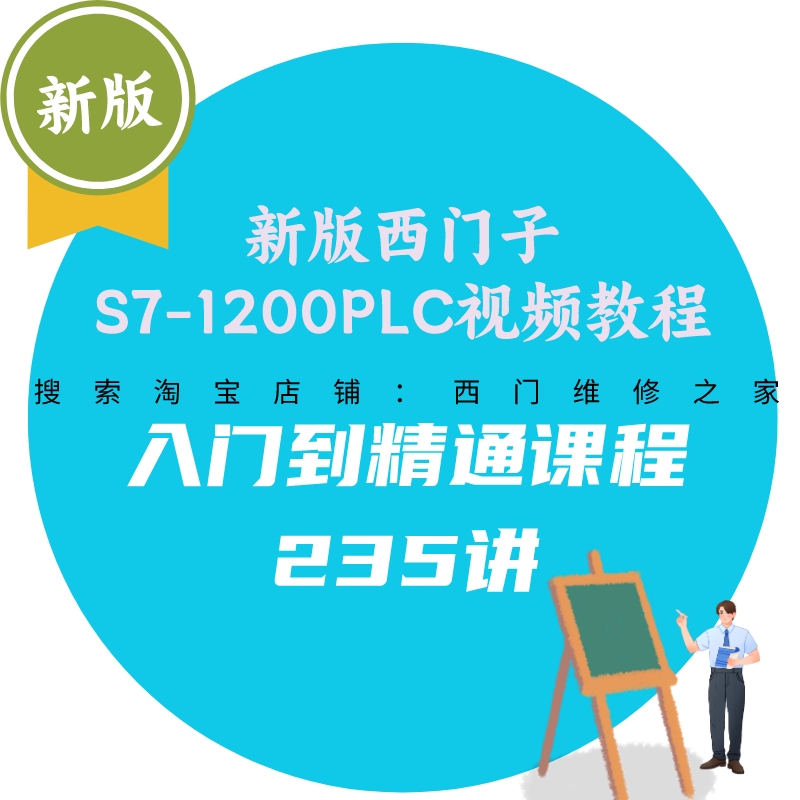 新版

新版西门子
S7-1200PLC视频教程

搜索淘宝店铺：西门维修之家

入门到精通课程
235讲